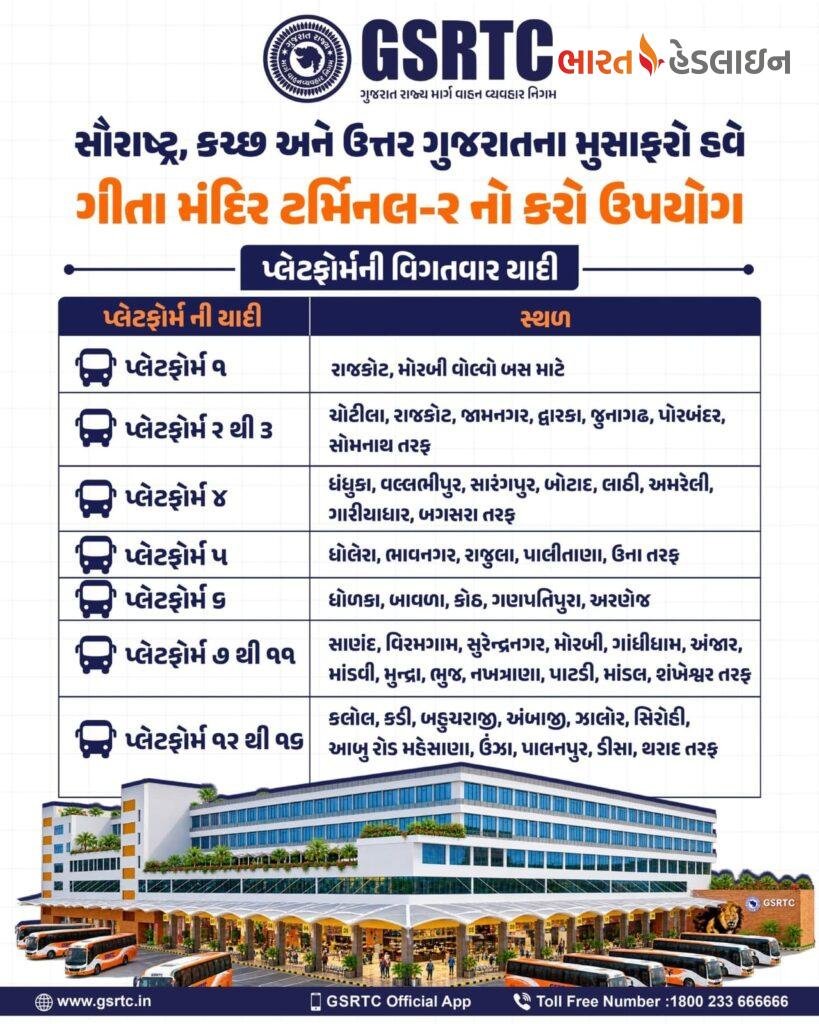 GSRTC
ગુજરાત રાજ્ય માર્ગ વાહન વ્યવહાર નિગમ

ભારત હેડલાઇન

સૌરાષ્ટ્ર, કચ્છ અને ઉત્તર ગુજરાતના મુસાફરો હવે
ગીતા મંદિર ટર્મિનલ-૨ નો કરો ઉપયોગ

પ્લેટફોર્મની વિગતવાર યાદી

| પ્લેટફોર્મ ની યાદી | સ્થળ |
|---|---|
| પ્લેટફોર્મ ૧ | રાજકોટ, મોરબી વોલ્વો બસ માટે |
| પ્લેટફોર્મ ૨ થી ૩ | ચોટીલા, રાજકોટ, જામનગર, દ્વારકા, જુનાગઢ, પોરબંદર, સોમનાથ તરફ |
| પ્લેટફોર્મ ૪ | ધંધુકા, વલ્લભીપુર, સારંગપુર, બોટાદ, લાઠી, અમરેલી, ગારીયાધાર, બગસરા તરફ |
| પ્લેટફોર્મ ૫ | ધોલેરા, ભાવનગર, રાજુલા, પાલીતાણા, ઉના તરફ |
| પ્લેટફોર્મ ૬ | ધોળકા, બાવળા, કોઠ, ગણપતિપુરા, અરણેજ |
| પ્લેટફોર્મ ૭ થી ૧૧ | સાણંદ, વિરમગામ, સુરેન્દ્રનગર, મોરબી, ગાંધીધામ, અંજાર, માંડવી, મુન્દ્રા, ભુજ, નખત્રાણા, પાટડી, માંડલ, શંખેશ્વર તરફ |
| પ્લેટફોર્મ ૧૨ થી ૧૬ | કલોલ, કડી, બહુચરાજી, અંબાજી, ઝાલોર, સિરોહી, આબુ રોડ મહેસાણા, ઉંઝા, પાલનપુર, ડીસા, થરાદ તરફ |

GSRTC

www.gsrtc.in
GSRTC Official App
Toll Free Number :1800 233 666666